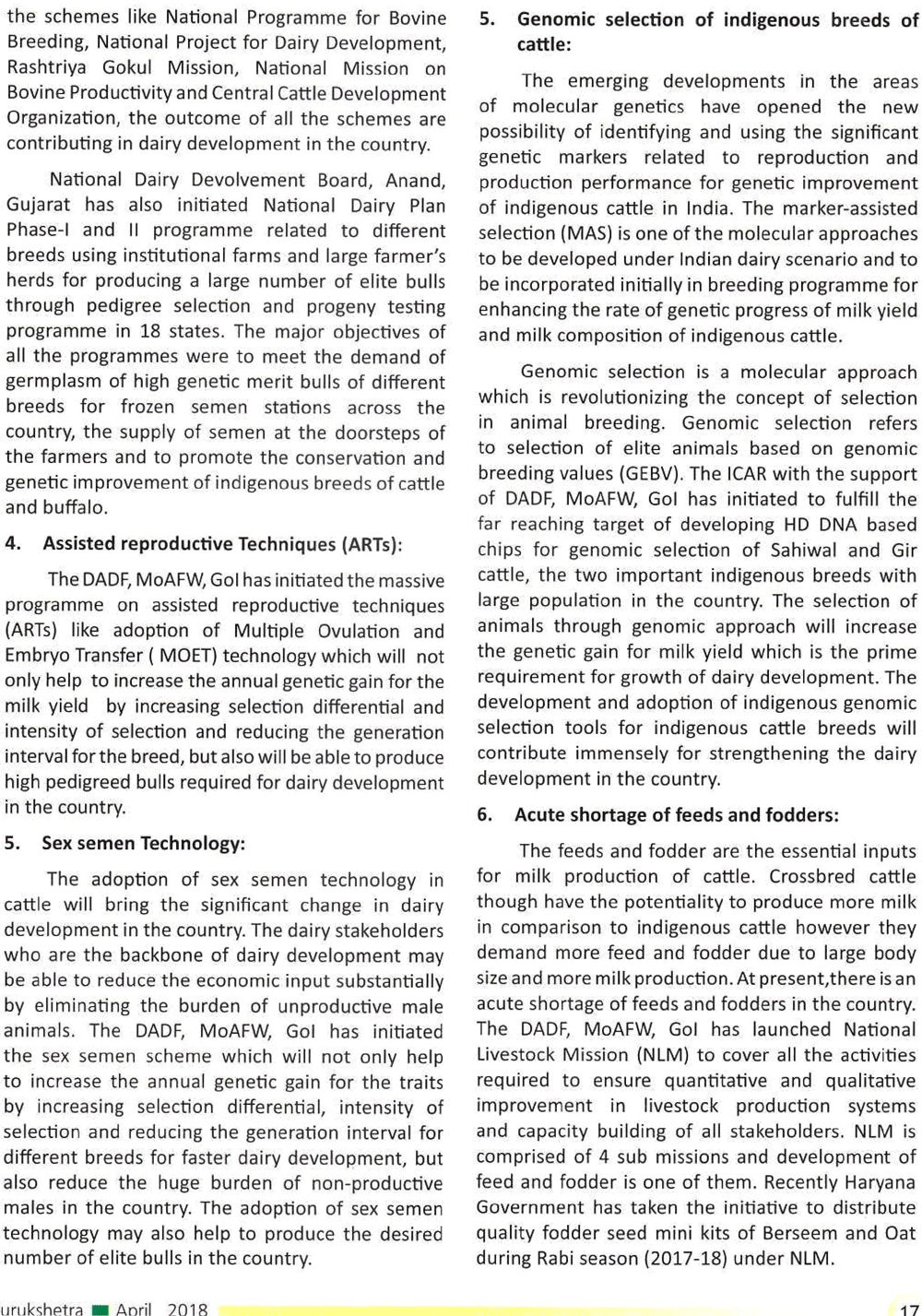 the schemes like National Programme for Bovine Breeding, National Project for Dairy Development, Rashtriya Gokul Mission, National Mission on Bovine Productivity and Central Cattle Development Organization, the outcome of all the schemes are contributing in dairy development in the country.

National Dairy Devolvement Board, Anand, Gujarat has also initiated National Dairy Plan Phase-I and II programme related to different breeds using institutional farms and large farmer's herds for producing a large number of elite bulls through pedigree selection and progeny testing programme in 18 states. The major objectives of all the programmes were to meet the demand of germplasm of high genetic merit bulls of different breeds for frozen semen stations across the country, the supply of semen at the doorsteps of the farmers and to promote the conservation and genetic improvement of indigenous breeds of cattle and buffalo.

4. Assisted reproductive Techniques (ARTs):

The DADF, MoAFW, GoI has initiated the massive programme on assisted reproductive techniques (ARTs) like adoption of Multiple Ovulation and Embryo Transfer ( MOET) technology which will not only help to increase the annual genetic gain for the milk yield by increasing selection differential and intensity of selection and reducing the generation interval for the breed, but also will be able to produce high pedigreed bulls required for dairy development in the country.

5. Sex semen Technology:

The adoption of sex semen technology in cattle will bring the significant change in dairy development in the country. The dairy stakeholders who are the backbone of dairy development may be able to reduce the economic input substantially by eliminating the burden of unproductive male animals. The DADF, MoAFW, GoI has initiated the sex semen scheme which will not only help to increase the annual genetic gain for the traits by increasing selection differential, intensity of selection and reducing the generation interval for different breeds for faster dairy development, but also reduce the huge burden of non-productive males in the country. The adoption of sex semen technology may also help to produce the desired number of elite bulls in the country.

5. Genomic selection of indigenous breeds of cattle:

The emerging developments in the areas of molecular genetics have opened the new possibility of identifying and using the significant genetic markers related to reproduction and production performance for genetic improvement of indigenous cattle in India. The marker-assisted selection (MAS) is one of the molecular approaches to be developed under Indian dairy scenario and to be incorporated initially in breeding programme for enhancing the rate of genetic progress of milk yield and milk composition of indigenous cattle.

Genomic selection is a molecular approach which is revolutionizing the concept of selection in animal breeding. Genomic selection refers to selection of elite animals based on genomic breeding values (GEBV). The ICAR with the support of DADF, MoAFW, GoI has initiated to fulfill the far reaching target of developing HD DNA based chips for genomic selection of Sahiwal and Gir cattle, the two important indigenous breeds with large population in the country. The selection of animals through genomic approach will increase the genetic gain for milk yield which is the prime requirement for growth of dairy development. The development and adoption of indigenous genomic selection tools for indigenous cattle breeds will contribute immensely for strengthening the dairy development in the country.

6. Acute shortage of feeds and fodders:

The feeds and fodder are the essential inputs for milk production of cattle. Crossbred cattle though have the potentiality to produce more milk in comparison to indigenous cattle however they demand more feed and fodder due to large body size and more milk production. At present,there is an acute shortage of feeds and fodders in the country. The DADF, MoAFW, GoI has launched National Livestock Mission (NLM) to cover all the activities required to ensure quantitative and qualitative improvement in livestock production systems and capacity building of all stakeholders. NLM is comprised of 4 sub missions and development of feed and fodder is one of them. Recently Haryana Government has taken the initiative to distribute quality fodder seed mini kits of Berseem and Oat during Rabi season (2017-18) under NLM.

urukshetra April 2018 17